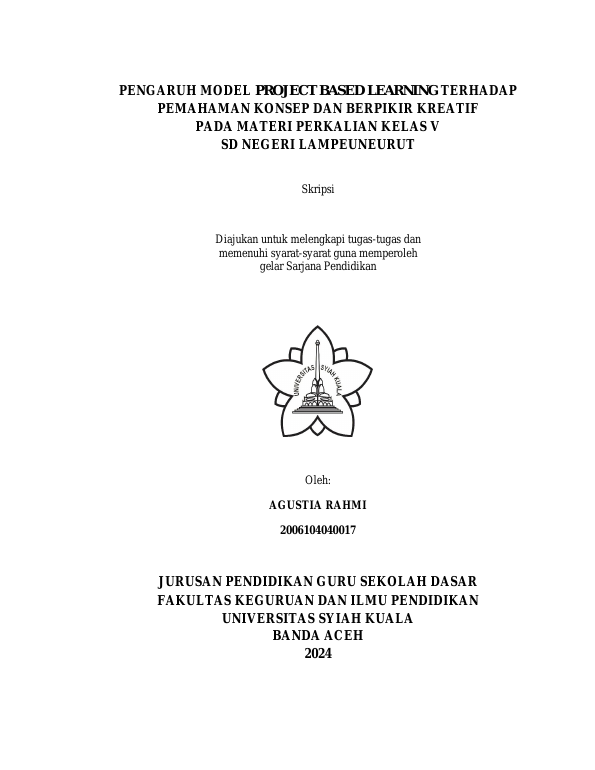 PENGARUH MODEL PROJECT BASED LEARNING TERHADAP PEMAHAMAN KONSEP DAN BERPIKIR KREATIF PADA MATERI PERKALIAN KELAS V SD NEGERI LAMPEUNEURUT

Skripsi

Diajukan untuk melengkapi tugas-tugas dan memenuhi syarat-syarat guna memperoleh gelar Sarjana Pendidikan

UNIVERSITAS SYIAH KUALA

Oleh:

AGUSTIA RAHMI

2006104040017

JURUSAN PENDIDIKAN GURU SEKOLAH DASAR
FAKULTAS KEGURUAN DAN ILMU PENDIDIKAN
UNIVERSITAS SYIAH KUALA
BANDA ACEH
2024